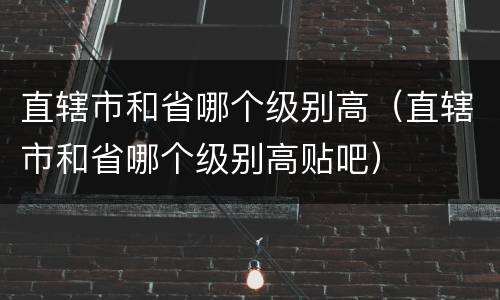 直辖市和省哪个级别高（直辖市和省哪个级别高贴吧）